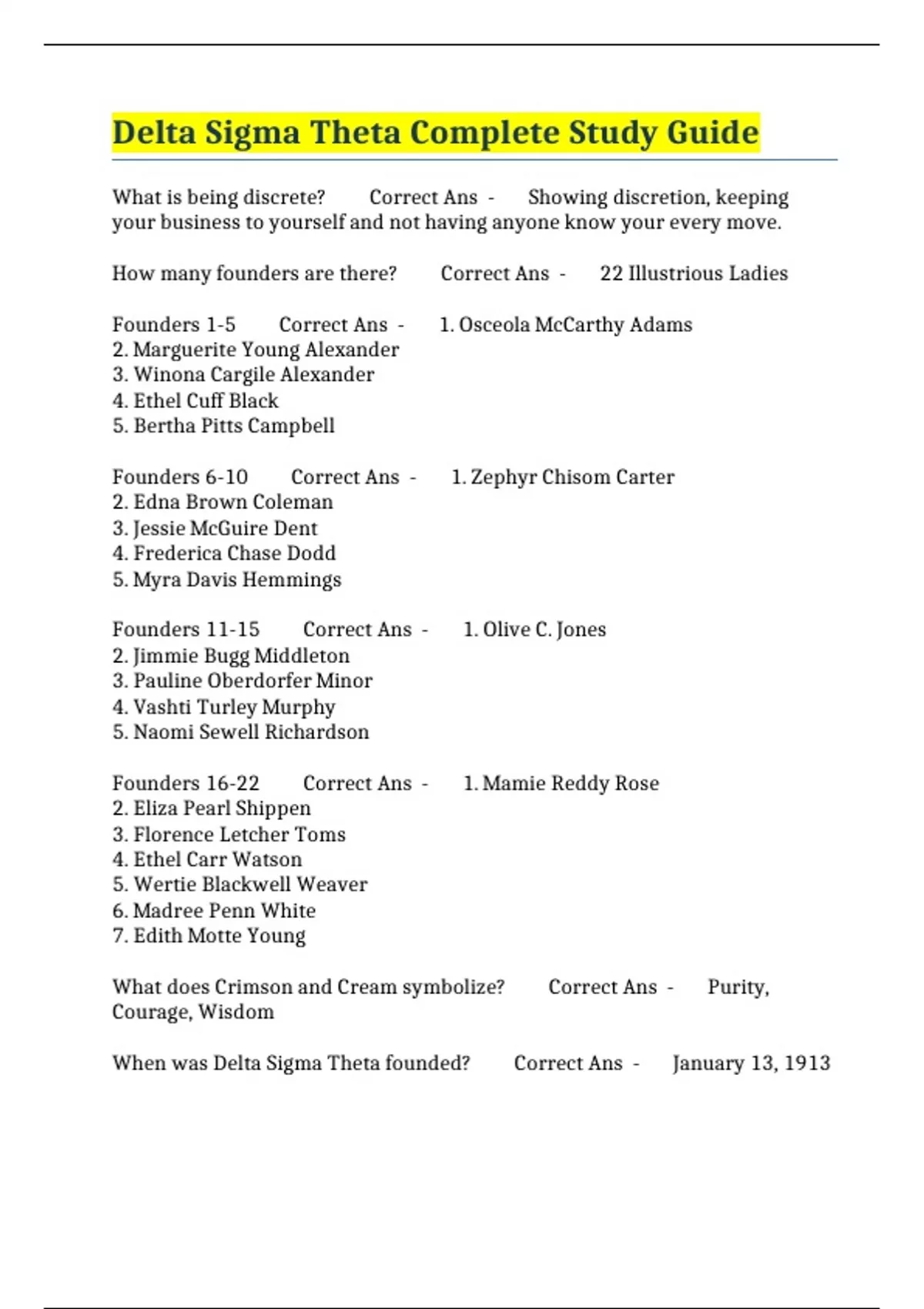 Delta Sigma Theta Complete Study Guide

What is being discrete? Correct Ans - Showing discretion, keeping your business to yourself and not having anyone know your every move.

How many founders are there? Correct Ans - 22 Illustrious Ladies

Founders 1-5 Correct Ans - 1. Osceola McCarthy Adams
2. Marguerite Young Alexander
3. Winona Cargile Alexander
4. Ethel Cuff Black
5. Bertha Pitts Campbell

Founders 6-10 Correct Ans - 1. Zephyr Chisom Carter
2. Edna Brown Coleman
3. Jessie McGuire Dent
4. Frederica Chase Dodd
5. Myra Davis Hemmings

Founders 11-15 Correct Ans - 1. Olive C. Jones
2. Jimmie Bugg Middleton
3. Pauline Oberdorfer Minor
4. Vashti Turley Murphy
5. Naomi Sewell Richardson

Founders 16-22 Correct Ans - 1. Mamie Reddy Rose
2. Eliza Pearl Shippen
3. Florence Letcher Toms
4. Ethel Carr Watson
5. Wertie Blackwell Weaver
6. Madree Penn White
7. Edith Motte Young

What does Crimson and Cream symbolize? Correct Ans - Purity, Courage, Wisdom

When was Delta Sigma Theta founded? Correct Ans - January 13, 1913